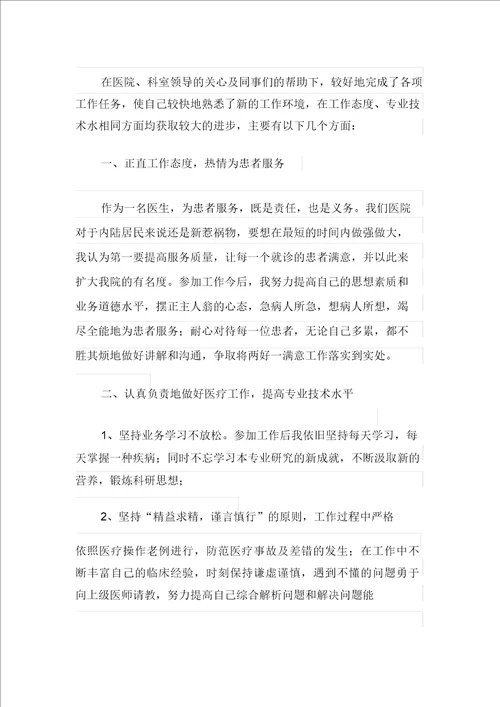 在医院、科室领导的关心及同事们的帮助下，较好地完成了各项工作任务，使自己较快地熟悉了新的工作环境，在工作态度、专业技术水相同方面均获取较大的进步，主要有以下几个方面：

一、正直工作态度，热情为患者服务

作为一名医生，为患者服务，既是责任，也是义务。我们医院对于内陆居民来说还是新惹祸物，要想在最短的时间内做强做大，我认为第一要提高服务质量，让每一个就诊的患者满意，并以此来扩大我院的有名度。参加工作今后，我努力提高自己的思想素质和业务道德水平，摆正主人翁的心态，急病人所急，想病人所想，竭尽全能地为患者服务；耐心对待每一位患者，无论自己多累，都不胜其烦地做好讲解和沟通，争取将两好一满意工作落实到实处。

二、认真负责地做好医疗工作，提高专业技术水平

1、坚持业务学习不放松。参加工作后我依旧坚持每天学习，每天掌握一种疾病；同时不忘学习本专业研究的新成就，不断汲取新的营养，锻炼科研思想；

2、坚持“精益求精，谨言慎行”的原则，工作过程中严格

依照医疗操作老例进行，防范医疗事故及差错的发生；在工作中不断丰富自己的临床经验，时刻保持谦虚谨慎，遇到不懂的问题勇于向上级医师请教，努力提高自己综合解析问题和解决问题能